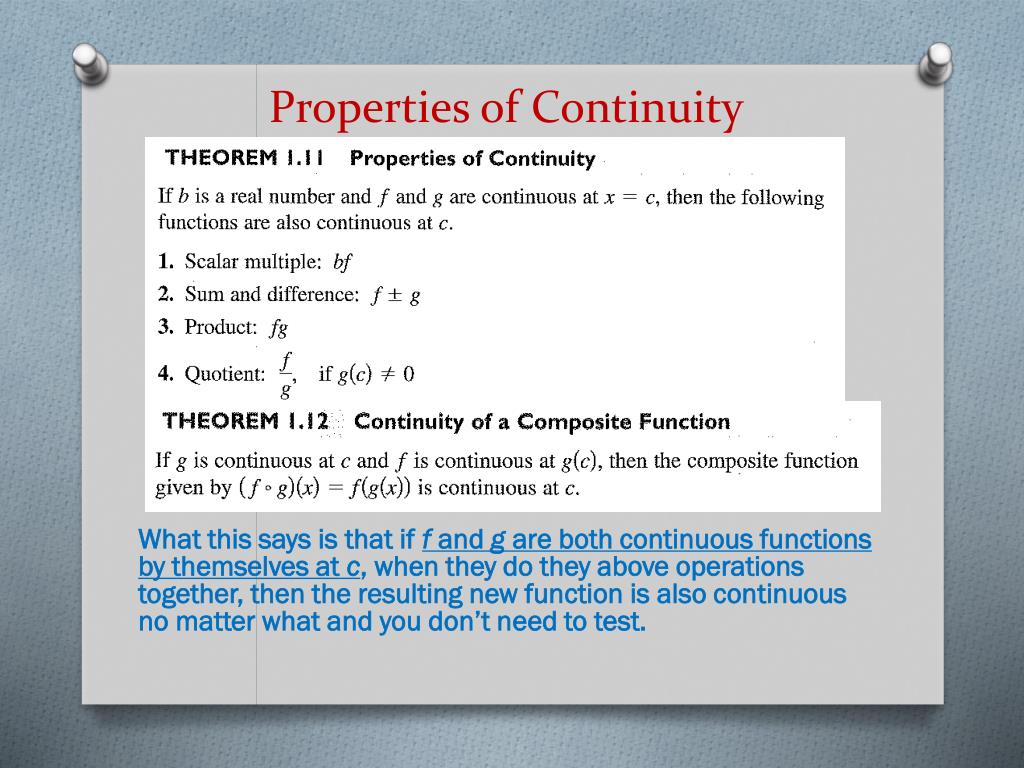 Properties of Continuity

THEOREM 1.11 Properties of Continuity

If $b$ is a real number and $f$ and $g$ are continuous at $x = c$, then the following functions are also continuous at $c$.

1. Scalar multiple: $bf$
2. Sum and difference: $f \pm g$
3. Product: $fg$
4. Quotient: $\frac{f}{g}$, if $g(c) \neq 0$

THEOREM 1.12 Continuity of a Composite Function

If $g$ is continuous at $c$ and $f$ is continuous at $g(c)$, then the composite function given by $(f \circ g)(x) = f(g(x))$ is continuous at $c$.

What this says is that if f and g are both continuous functions by themselves at c, when they do they above operations together, then the resulting new function is also continuous no matter what and you don't need to test.